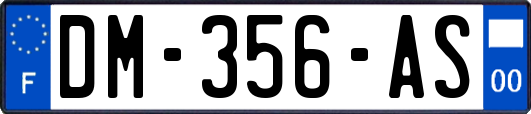 F
DM-356-AS
00